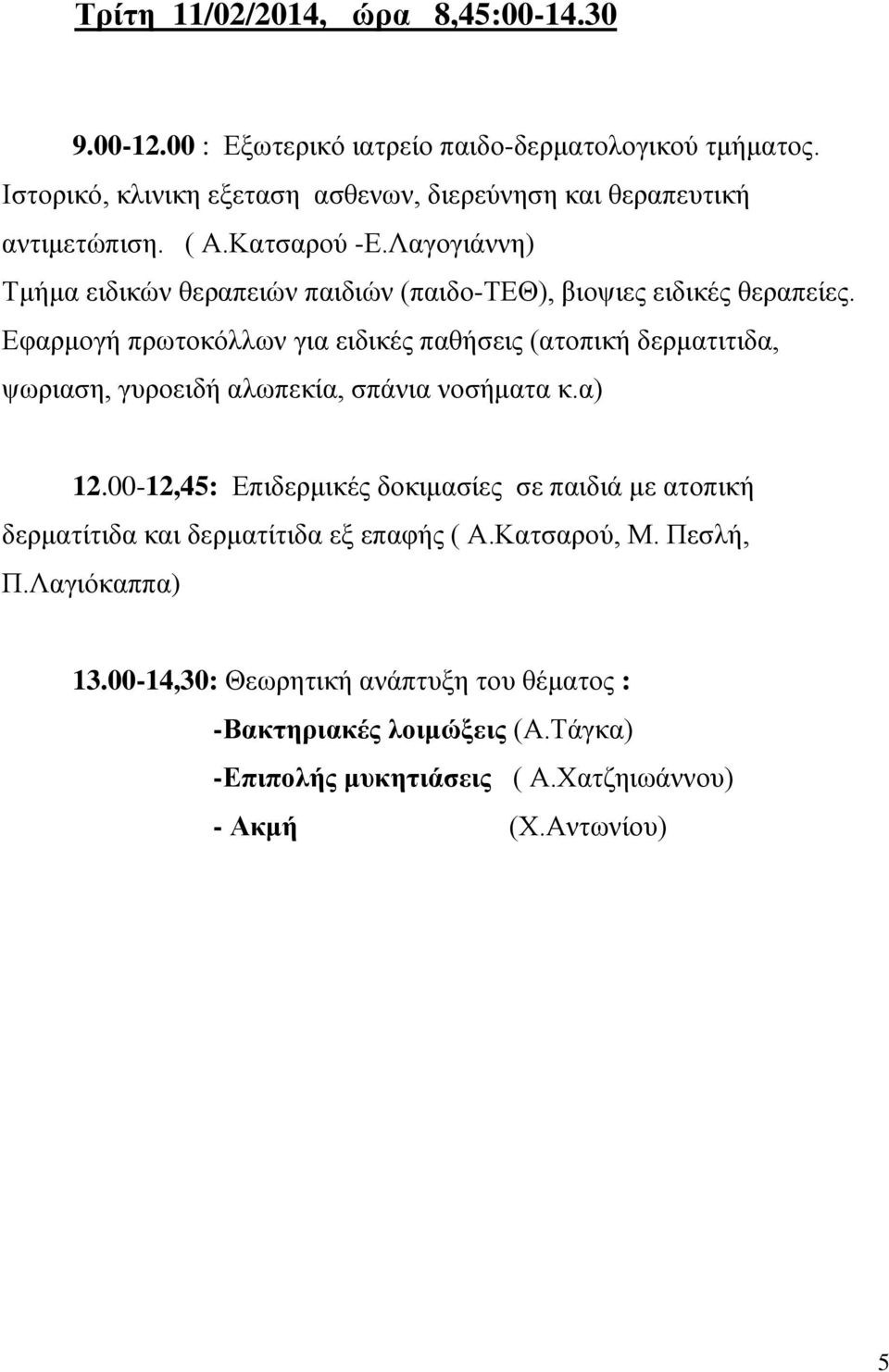 Τρίτη 11/02/2014, ώρα 8,45:00-14.30

9.00-12.00 : Εξωτερικό ιατρείο παιδο-δερματολογικού τμήματος. Ιστορικό, κλινικη εξεταση ασθενων, διερεύνηση και θεραπευτική αντιμετώπιση. ( Α.Κατσαρού -Ε.Λαγογιάννη) Τμήμα ειδικών θεραπειών παιδιών (παιδο-ΤΕΘ), βιοψιες ειδικές θεραπείες. Εφαρμογή πρωτοκόλλων για ειδικές παθήσεις (ατοπική δερματιτιδα, ψωριαση, γυροειδή αλωπεκία, σπάνια νοσήματα κ.α)

12.00-12,45: Επιδερμικές δοκιμασίες σε παιδιά με ατοπική δερματίτιδα και δερματίτιδα εξ επαφής ( Α.Κατσαρού, Μ. Πεσλή, Π.Λαγιόκαππα)

13.00-14,30: Θεωρητική ανάπτυξη του θέματος :

-Βακτηριακές λοιμώξεις (Α.Τάγκα)

-Επιπολής μυκητιάσεις ( Α.Χατζηιωάννου)

- Ακμή (Χ.Αντωνίου)

5